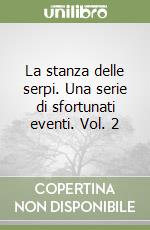 unilibro

La stanza delle serpi. Una serie di sfortunati eventi. Vol. 2

COPERTINA NON DISPONIBILE